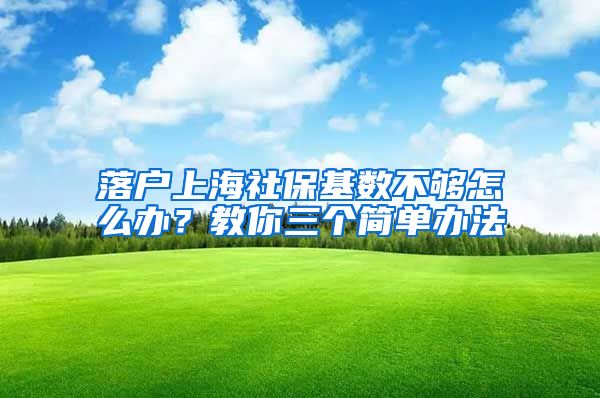 落户上海社保基数不够怎么办？教你三个简单办法